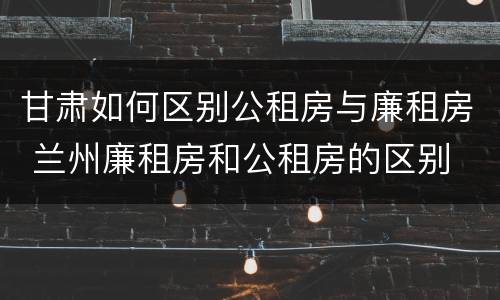 甘肃如何区别公租房与廉租房
兰州廉租房和公租房的区别